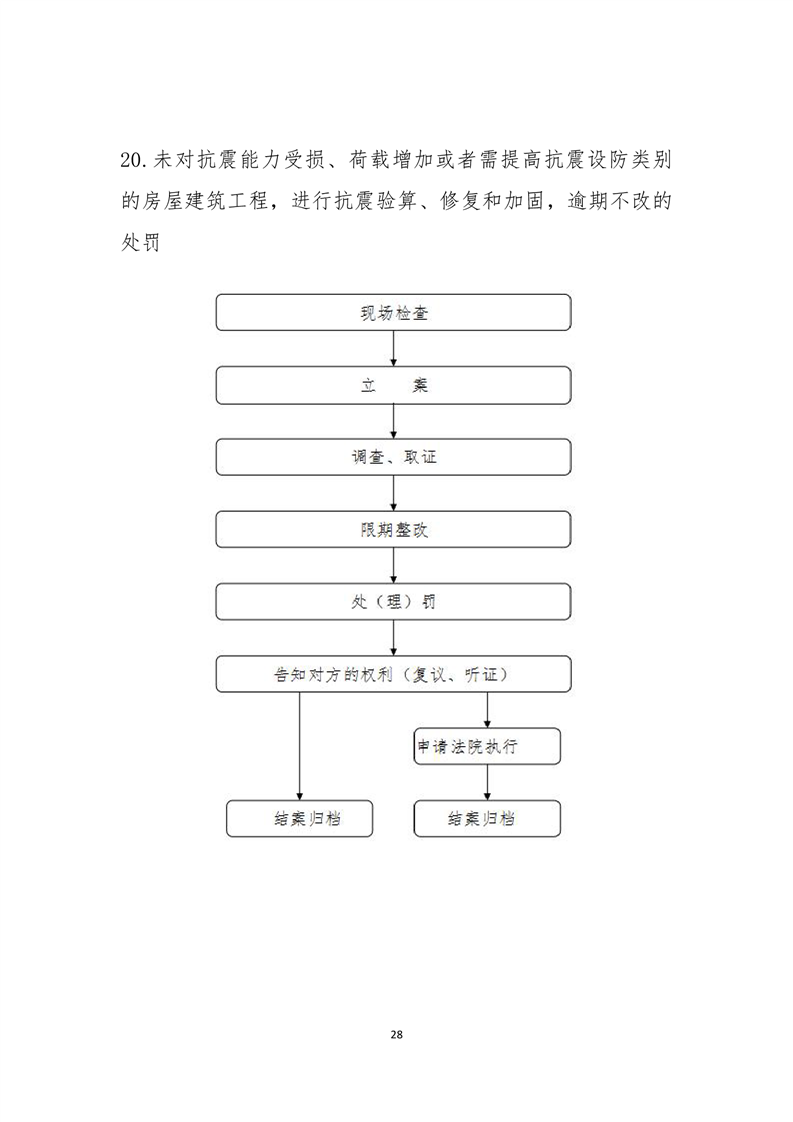 20.未对抗震能力受损、荷载增加或者需提高抗震设防类别的房屋建筑工程，进行抗震验算、修复和加固，逾期不改的处罚

现场检查

立 案

调查、取证

限期整改

处（理）罚

告知对方的权利（复议、听证）

申请法院执行

结案归档

结案归档

28